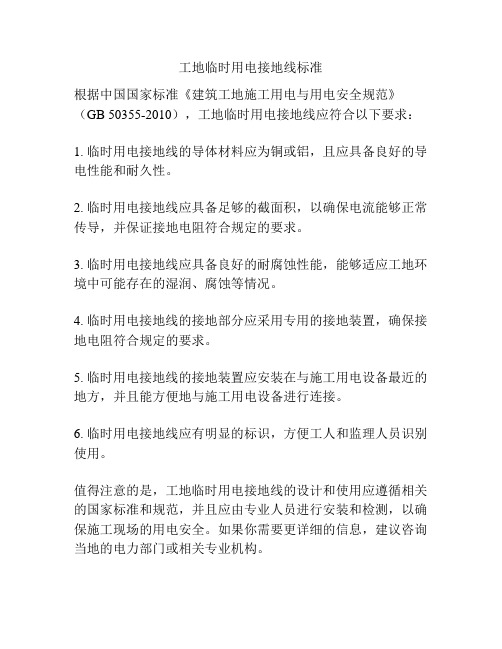 工地临时用电接地线标准

根据中国国家标准《建筑工地施工用电与用电安全规范》（GB 50355-2010），工地临时用电接地线应符合以下要求：

1. 临时用电接地线的导体材料应为铜或铝，且应具备良好的导电性能和耐久性。

2. 临时用电接地线应具备足够的截面积，以确保电流能够正常传导，并保证接地电阻符合规定的要求。

3. 临时用电接地线应具备良好的耐腐蚀性能，能够适应工地环境中可能存在的湿润、腐蚀等情况。

4. 临时用电接地线的接地部分应采用专用的接地装置，确保接地电阻符合规定的要求。

5. 临时用电接地线的接地装置应安装在与施工用电设备最近的地方，并且能方便地与施工用电设备进行连接。

6. 临时用电接地线应有明显的标识，方便工人和监理人员识别使用。

值得注意的是，工地临时用电接地线的设计和使用应遵循相关的国家标准和规范，并且应由专业人员进行安装和检测，以确保施工现场的用电安全。如果你需要更详细的信息，建议咨询当地的电力部门或相关专业机构。